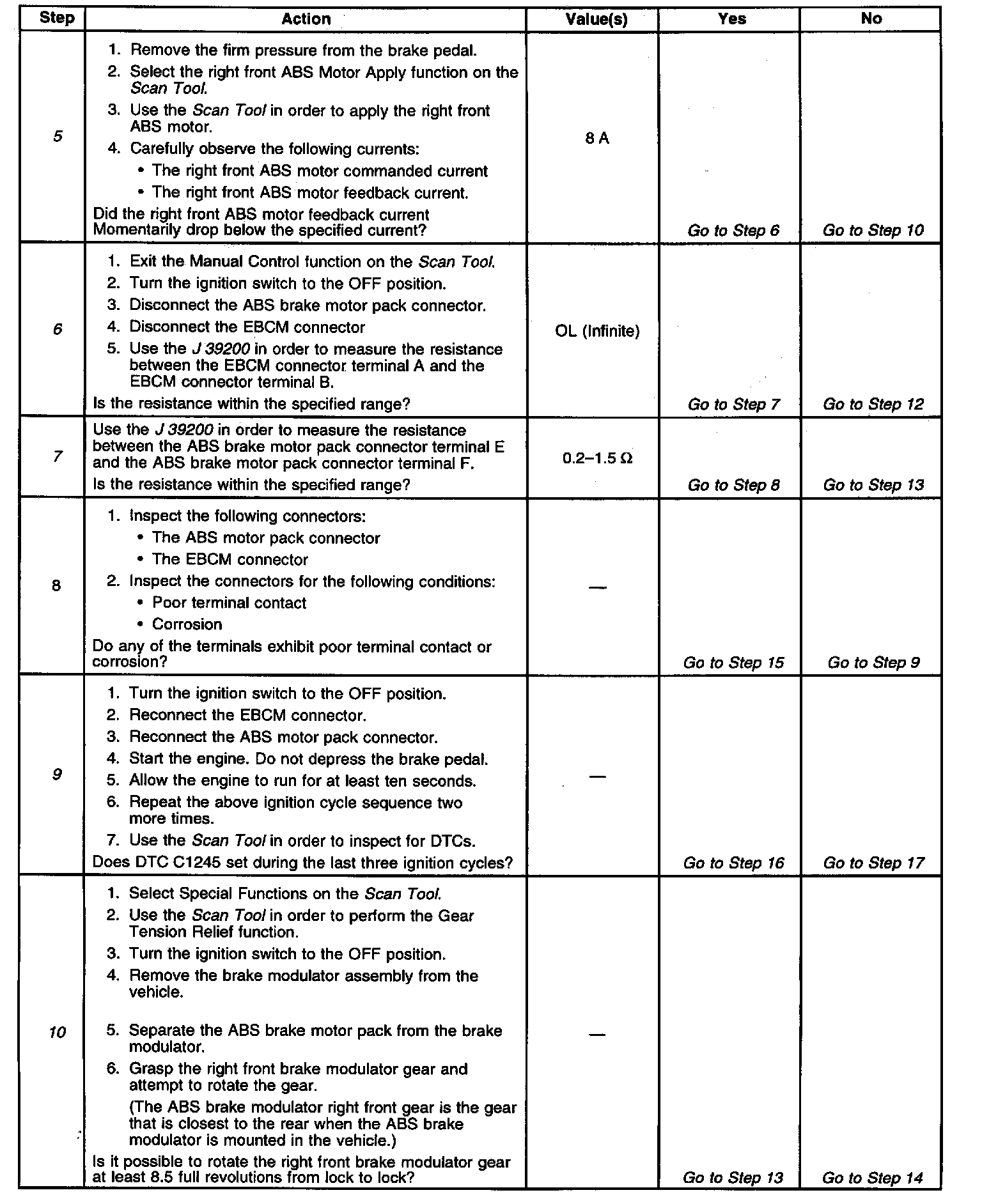 | Step | Action | Value(s) | Yes | No |
|---|---|---|---|---|
| 5 | 1. Remove the firm pressure from the brake pedal. 2. Select the right front ABS Motor Apply function on the Scan Tool. 3. Use the Scan Tool in order to apply the right front ABS motor. 4. Carefully observe the following currents: • The right front ABS motor commanded current • The right front ABS motor feedback current. Did the right front ABS motor feedback current Momentarily drop below the specified current? | 8 A | Go to Step 6 | Go to Step 10 |
| 6 | 1. Exit the Manual Control function on the Scan Tool. 2. Turn the ignition switch to the OFF position. 3. Disconnect the ABS brake motor pack connector. 4. Disconnect the EBCM connector 5. Use the J 39200 in order to measure the resistance between the EBCM connector terminal A and the EBCM connector terminal B. Is the resistance within the specified range? | OL (Infinite) | Go to Step 7 | Go to Step 12 |
| 7 | Use the J 39200 in order to measure the resistance between the ABS brake motor pack connector terminal E and the ABS brake motor pack connector terminal F. Is the resistance within the specified range? | 0.2–1.5 Ω | Go to Step 8 | Go to Step 13 |
| 8 | 1. Inspect the following connectors: • The ABS motor pack connector • The EBCM connector 2. Inspect the connectors for the following conditions: • Poor terminal contact • Corrosion Do any of the terminals exhibit poor terminal contact or corrosion? | — | Go to Step 15 | Go to Step 9 |
| 9 | 1. Turn the ignition switch to the OFF position. 2. Reconnect the EBCM connector. 3. Reconnect the ABS motor pack connector. 4. Start the engine. Do not depress the brake pedal. 5. Allow the engine to run for at least ten seconds. 6. Repeat the above ignition cycle sequence two more times. 7. Use the Scan Tool in order to inspect for DTCs. Does DTC C1245 set during the last three ignition cycles? | — | Go to Step 16 | Go to Step 17 |
| 10 | 1. Select Special Functions on the Scan Tool. 2. Use the Scan Tool in order to perform the Gear Tension Relief function. 3. Turn the ignition switch to the OFF position. 4. Remove the brake modulator assembly from the vehicle. 5. Separate the ABS brake motor pack from the brake modulator. 6. Grasp the right front brake modulator gear and attempt to rotate the gear. (The ABS brake modulator right front gear is the gear that is closest to the rear when the ABS brake modulator is mounted in the vehicle.) Is it possible to rotate the right front brake modulator gear at least 8.5 full revolutions from lock to lock? | — | Go to Step 13 | Go to Step 14 |